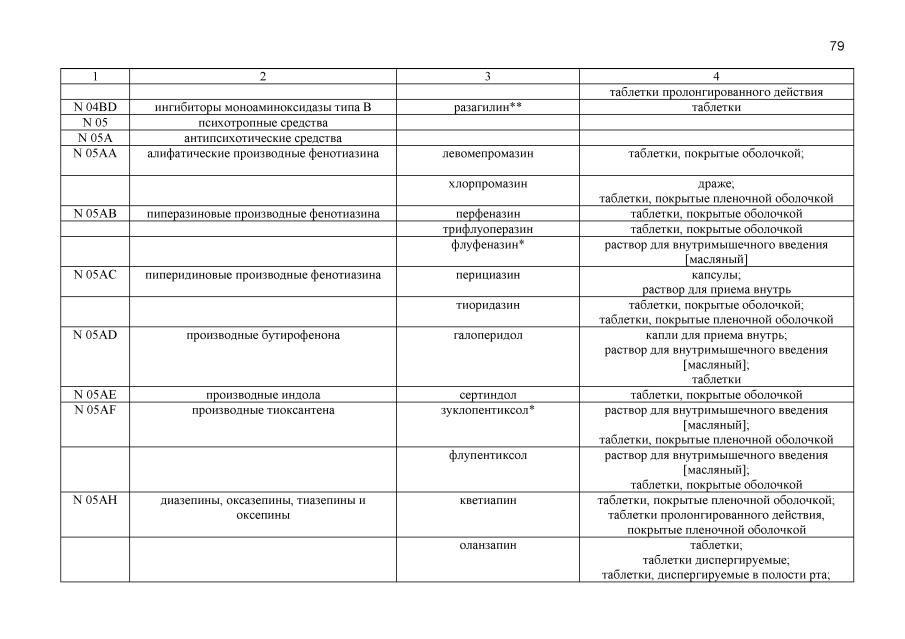 79

| 1 | 2 | 3 | 4 |
|---|---|---|---|
| | | | таблетки пролонгированного действия |
| N 04BD | ингибиторы моноаминоксидазы типа B | разагилин** | таблетки |
| N 05 | психотропные средства | | |
| N 05A | антипсихотические средства | | |
| N 05AA | алифатические производные фенотиазина | левомепромазин | таблетки, покрытые оболочкой; |
| | | хлорпромазин | драже; таблетки, покрытые пленочной оболочкой |
| N 05AB | пиперазиновые производные фенотиазина | перфеназин | таблетки, покрытые оболочкой |
| | | трифлуоперазин | таблетки, покрытые оболочкой |
| | | флуфеназин* | раствор для внутримышечного введения [масляный] |
| N 05AC | пиперидиновые производные фенотиазина | перициазин | капсулы; раствор для приема внутрь |
| | | тиоридазин | таблетки, покрытые оболочкой; таблетки, покрытые пленочной оболочкой |
| N 05AD | производные бутирофенона | галоперидол | капли для приема внутрь; раствор для внутримышечного введения [масляный]; таблетки |
| N 05AE | производные индола | сертиндол | таблетки, покрытые оболочкой |
| N 05AF | производные тиоксантена | зуклопентиксол* | раствор для внутримышечного введения [масляный]; таблетки, покрытые пленочной оболочкой |
| | | флупентиксол | раствор для внутримышечного введения [масляный]; таблетки, покрытые оболочкой |
| N 05AH | диазепины, оксазепины, тиазепины и оксепины | кветиапин | таблетки, покрытые пленочной оболочкой; таблетки пролонгированного действия, покрытые пленочной оболочкой |
| | | оланзапин | таблетки; таблетки диспергируемые; таблетки, диспергируемые в полости рта; |